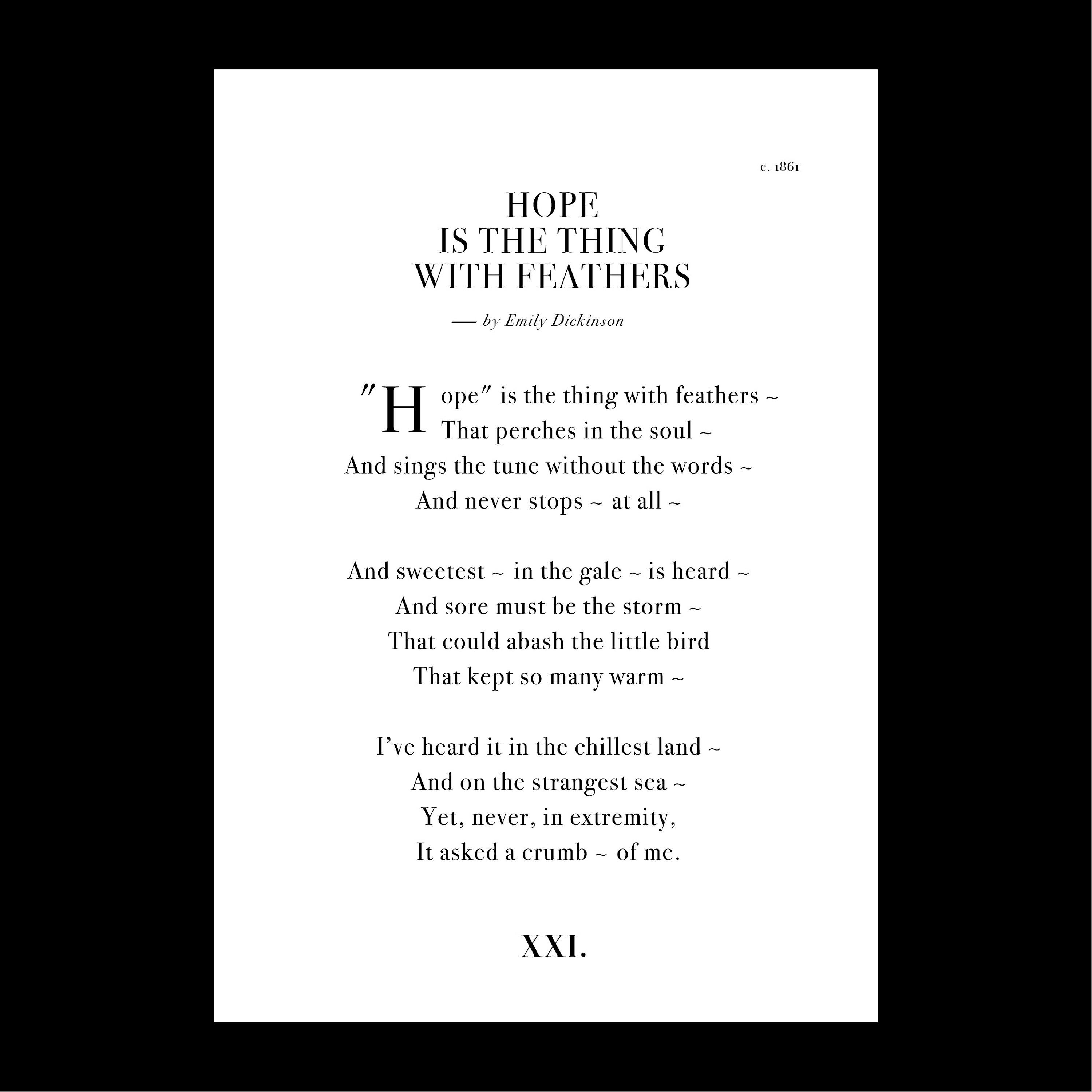 c. 1861

HOPE
IS THE THING
WITH FEATHERS

— by Emily Dickinson

"Hope" is the thing with feathers ~
That perches in the soul ~
And sings the tune without the words ~
And never stops ~ at all ~

And sweetest ~ in the gale ~ is heard ~
And sore must be the storm ~
That could abash the little bird
That kept so many warm ~

I've heard it in the chillest land ~
And on the strangest sea ~
Yet, never, in extremity,
It asked a crumb ~ of me.

XXI.